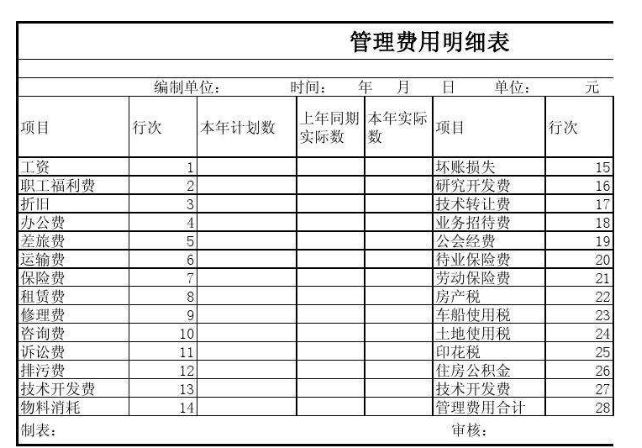 管理费用明细表

编制单位： 时间： 年 月 日 单位： 元

| 项目 | 行次 | 本年计划数 | 上年同期实际数 | 本年实际数 | 项目 | 行次 |
|---|---|---|---|---|---|---|
| 工资 | 1 | | | | 坏账损失 | 15 |
| 职工福利费 | 2 | | | | 研究开发费 | 16 |
| 折旧 | 3 | | | | 技术转让费 | 17 |
| 办公费 | 4 | | | | 业务招待费 | 18 |
| 差旅费 | 5 | | | | 公会经费 | 19 |
| 运输费 | 6 | | | | 待业保险费 | 20 |
| 保险费 | 7 | | | | 劳动保险费 | 21 |
| 租赁费 | 8 | | | | 房产税 | 22 |
| 修理费 | 9 | | | | 车船使用税 | 23 |
| 咨询费 | 10 | | | | 土地使用税 | 24 |
| 诉讼费 | 11 | | | | 印花税 | 25 |
| 排污费 | 12 | | | | 住房公积金 | 26 |
| 技术开发费 | 13 | | | | 技术开发费 | 27 |
| 物料消耗 | 14 | | | | 管理费用合计 | 28 |

制表： 审核：